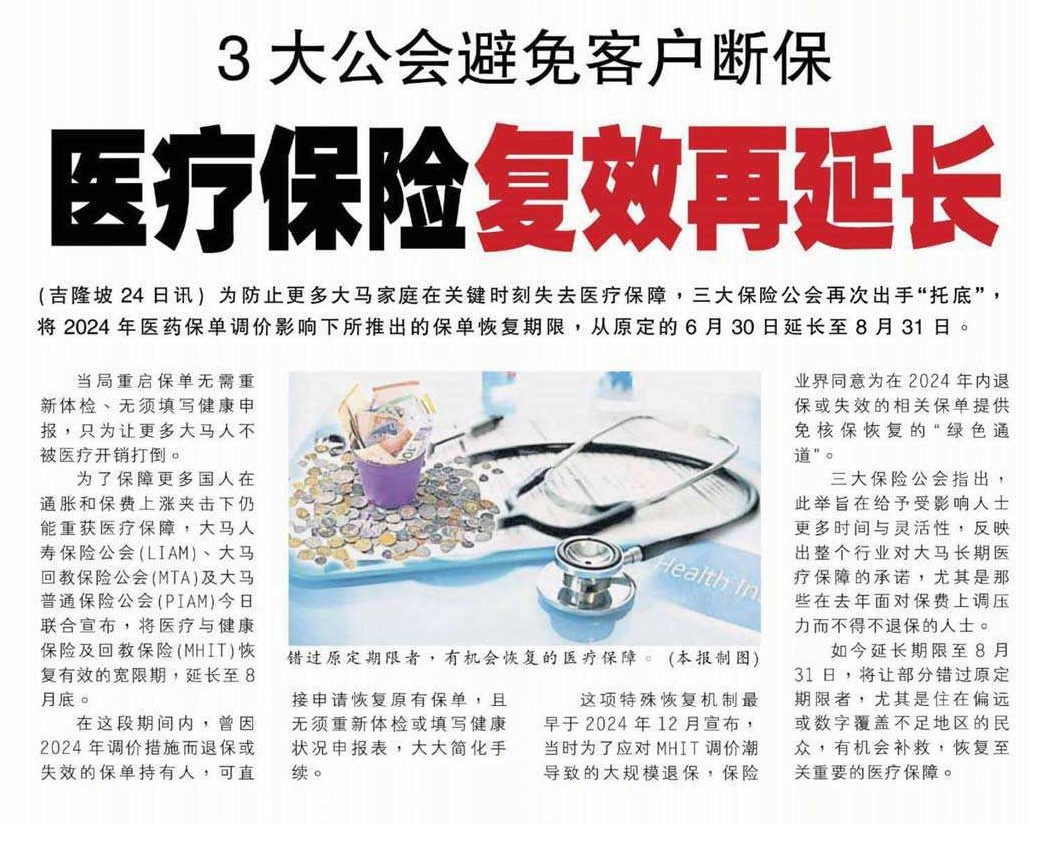 3大公会避免客户断保

医疗保险复效再延长

(吉隆坡24日讯)为防止更多大马家庭在关键时刻失去医疗保障，三大保险公会再次出手“托底”，将2024年医药保单调价影响下所推出的保单恢复期限，从原定的6月30日延长至8月31日。

当局重启保单无需重新体检、无须填写健康申报，只为让更多大马人不被医疗开销打倒。

为了保障更多国人在通胀和保费上涨夹击下仍能重获医疗保障，大马人寿保险公会(LIAM)、大马回教保险公会(MTA)及大马普通保险公会(PIAM)今日联合宣布，将医疗与健康保险及回教保险(MHIT)恢复有效的宽限期，延长至8月底。

在这段期间内，曾因2024年调价措施而退保或失效的保单持有人，可直接申请恢复原有保单，且无须重新体检或填写健康状况申报表，大大简化手续。

错过原定期限者，有机会恢复的医疗保障。(本报制图)

这项特殊恢复机制最早于2024年12月宣布，当时为了应对MHIT调价潮导致的大规模退保，保险业界同意为在2024年内退保或失效的相关保单提供免核保恢复的“绿色通道”。

三大保险公会指出，此举旨在给予受影响人士更多时间与灵活性，反映出整个行业对大马长期医疗保障的承诺，尤其是那些在去年面对保费上调压力而不得不退保的人士。

如今延长期限至8月31日，将让部分错过原定期限者，尤其是住在偏远或数字覆盖不足地区的民众，有机会补救，恢复至关重要的医疗保障。